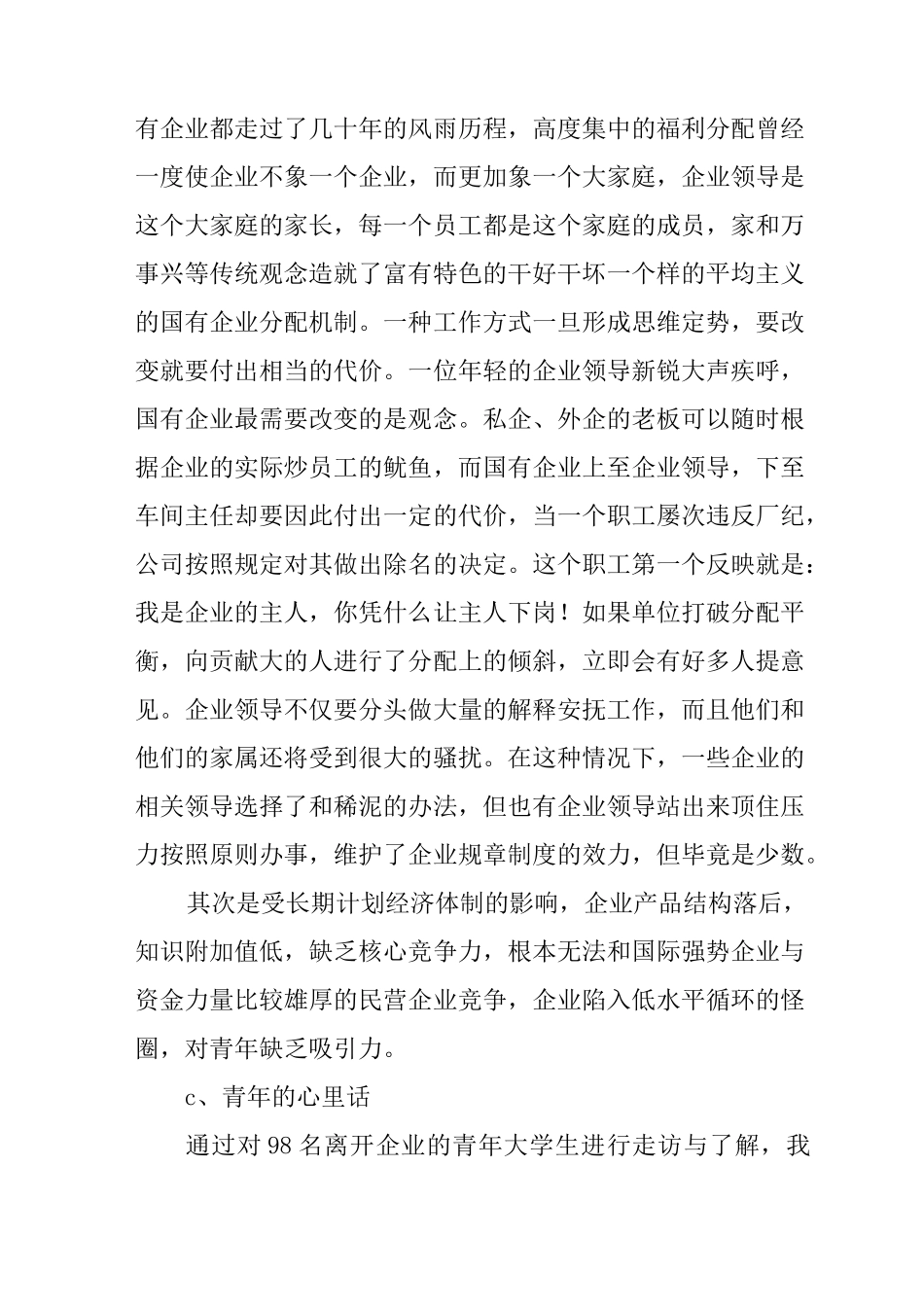 有企业都走过了几十年的风雨历程，高度集中的福利分配曾经一度使企业不象一个企业，而更加象一个大家庭，企业领导是这个大家庭的家长，每一个员工都是这个家庭的成员，家和万事兴等传统观念造就了富有特色的干好干坏一个样的平均主义的国有企业分配机制。一种工作方式一旦形成思维定势，要改变就要付出相当的代价。一位年轻的企业领导新锐大声疾呼，国有企业最需要改变的是观念。私企、外企的老板可以随时根据企业的实际炒员工的鱿鱼，而国有企业上至企业领导，下至车间主任却要因此付出一定的代价，当一个职工屡次违反厂纪，公司按照规定对其做出除名的决定。这个职工第一个反映就是：我是企业的主人，你凭什么让主人下岗！如果单位打破分配平衡，向贡献大的人进行了分配上的倾斜，立即会有好多人提意见。企业领导不仅要分头做大量的解释安抚工作，而且他们和他们的家属还将受到很大的骚扰。在这种情况下，一些企业的相关领导选择了和稀泥的办法，但也有企业领导站出来顶住压力按照原则办事，维护了企业规章制度的效力，但毕竟是少数。

其次是受长期计划经济体制的影响，企业产品结构落后，知识附加值低，缺乏核心竞争力，根本无法和国际强势企业与资金力量比较雄厚的民营企业竞争，企业陷入低水平循环的怪圈，对青年缺乏吸引力。

c、青年的心里话

通过对 98 名离开企业的青年大学生进行走访与了解，我